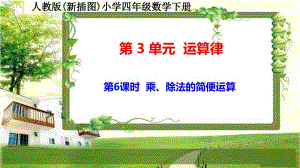 人教版(新插图)小学四年级数学下册

第 3 单元 运算律

第6课时 乘、除法的简便运算